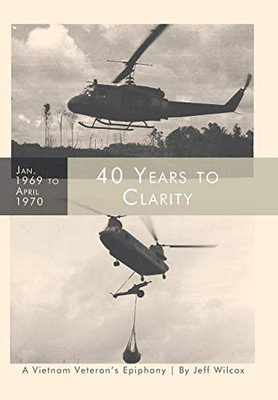 Jan. 1969 to April 1970

40 Years to Clarity

A Vietnam Veteran's Epiphany | By Jeff Wilcox